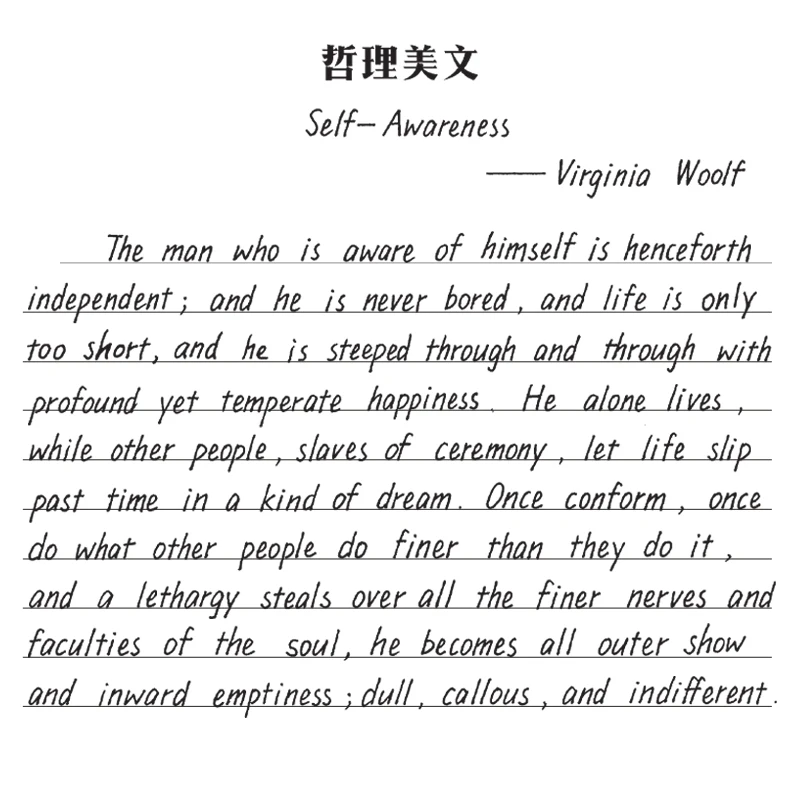 哲理美文

Self-Awareness

—— Virginia Woolf

The man who is aware of himself is henceforth independent; and he is never bored, and life is only too short, and he is steeped through and through with profound yet temperate happiness. He alone lives, while other people, slaves of ceremony, let life slip past time in a kind of dream. Once conform, once do what other people do finer than they do it, and a lethargy steals over all the finer nerves and faculties of the soul, he becomes all outer show and inward emptiness; dull, callous, and indifferent.